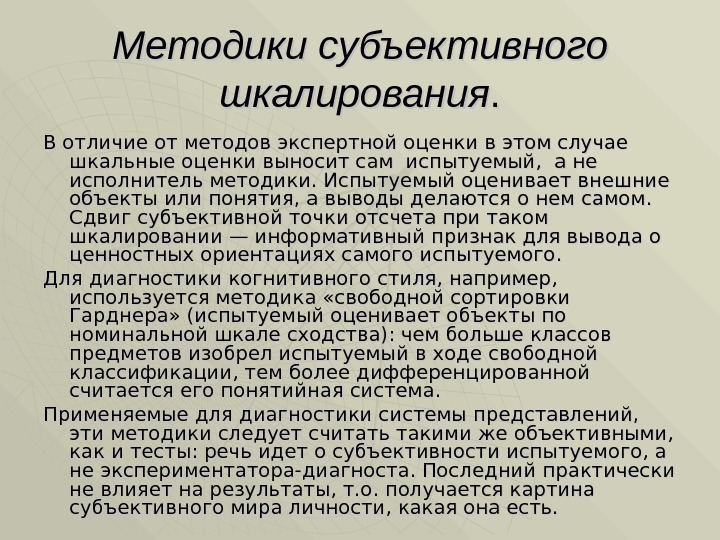 Методики субъективного шкалирования.

В отличие от методов экспертной оценки в этом случае шкальные оценки выносит сам испытуемый, а не исполнитель методики. Испытуемый оценивает внешние объекты или понятия, а выводы делаются о нем самом. Сдвиг субъективной точки отсчета при таком шкалировании — информативный признак для вывода о ценностных ориентациях самого испытуемого.

Для диагностики когнитивного стиля, например, используется методика «свободной сортировки Гарднера» (испытуемый оценивает объекты по номинальной шкале сходства): чем больше классов предметов изобрел испытуемый в ходе свободной классификации, тем более дифференцированной считается его понятийная система.

Применяемые для диагностики системы представлений, эти методики следует считать такими же объективными, как и тесты: речь идет о субъективности испытуемого, а не экспериментатора-диагноста. Последний практически не влияет на результаты, т.о. получается картина субъективного мира личности, какая она есть.